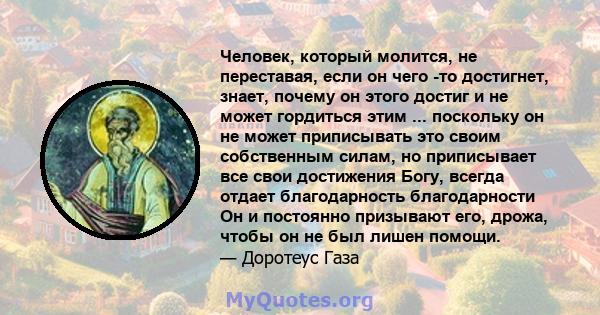 Человек, который молится, не переставая, если он чего -то достигнет, знает, почему он этого достиг и не может гордиться этим ... поскольку он не может приписывать это своим собственным силам, но приписывает все свои достижения Богу, всегда отдает благодарность благодарности Он и постоянно призывают его, дрожа, чтобы он не был лишен помощи.
— Доротеус Газа

MyQuotes.org